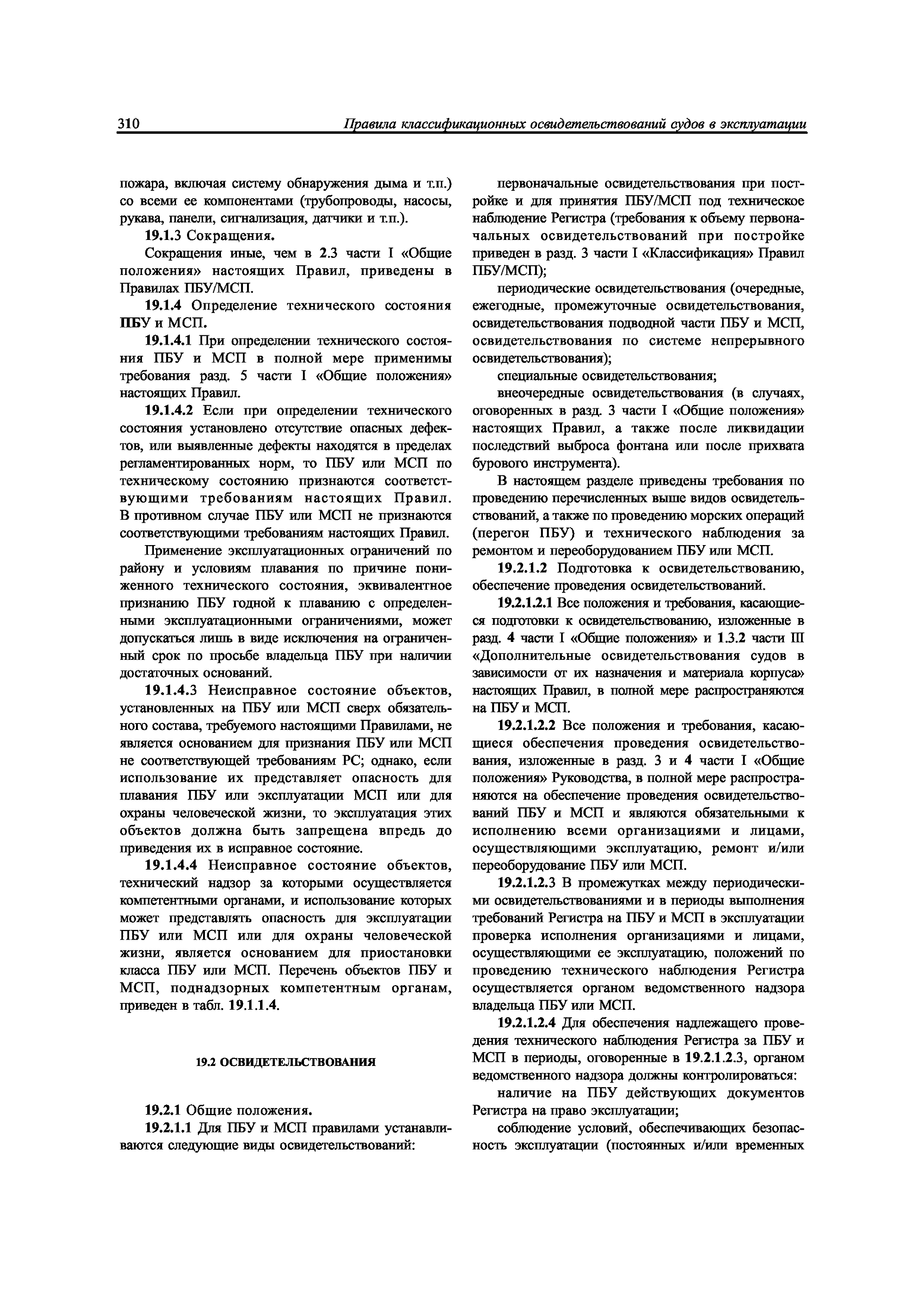 310 Правила классификационных освидетельствований судов в эксплуатации

пожара, включая систему обнаружения дыма и т.п.) со всеми ее компонентами (трубопроводы, насосы, рукава, панели, сигнализация, датчики и т.п.).

19.1.3 Сокращения.

Сокращения иные, чем в 2.3 части I «Общие положения» настоящих Правил, приведены в Правилах ПБУ/МСП.

19.1.4 Определение технического состояния ПБУ и МСП.

19.1.4.1 При определении технического состояния ПБУ и МСП в полной мере применимы требования разд. 5 части I «Общие положения» настоящих Правил.

19.1.4.2 Если при определении технического состояния установлено отсутствие опасных дефектов, или выявленные дефекты находятся в пределах регламентированных норм, то ПБУ или МСП по техническому состоянию признаются соответствующими требованиям настоящих Правил. В противном случае ПБУ или МСП не признаются соответствующими требованиям настоящих Правил.

Применение эксплуатационных ограничений по району и условиям плавания по причине пониженного технического состояния, эквивалентное признанию ПБУ годной к плаванию с определенными эксплуатационными ограничениями, может допускаться лишь в виде исключения на ограниченный срок по просьбе владельца ПБУ при наличии достаточных оснований.

19.1.4.3 Неисправное состояние объектов, установленных на ПБУ или МСП сверх обязательного состава, требуемого настоящими Правилами, не является основанием для признания ПБУ или МСП не соответствующей требованиям РС; однако, если использование их представляет опасность для плавания ПБУ или эксплуатации МСП или для охраны человеческой жизни, то эксплуатация этих объектов должна быть запрещена впредь до приведения их в исправное состояние.

19.1.4.4 Неисправное состояние объектов, технический надзор за которыми осуществляется компетентными органами, и использование которых может представлять опасность для эксплуатации ПБУ или МСП или для охраны человеческой жизни, является основанием для приостановки класса ПБУ или МСП. Перечень объектов ПБУ и МСП, поднадзорных компетентным органам, приведен в табл. 19.1.1.4.

19.2 ОСВИДЕТЕЛЬСТВОВАНИЯ

19.2.1 Общие положения.

19.2.1.1 Для ПБУ и МСП правилами устанавливаются следующие виды освидетельствований:

первоначальные освидетельствования при постройке и для принятия ПБУ/МСП под техническое наблюдение Регистра (требования к объему первоначальных освидетельствований при постройке приведен в разд. 3 части I «Классификация» Правил ПБУ/МСП);

периодические освидетельствования (очередные, ежегодные, промежуточные освидетельствования, освидетельствования подводной части ПБУ и МСП, освидетельствования по системе непрерывного освидетельствования);

специальные освидетельствования;

внеочередные освидетельствования (в случаях, оговоренных в разд. 3 части I «Общие положения» настоящих Правил, а также после ликвидации последствий выброса фонтана или после прихвата бурового инструмента).

В настоящем разделе приведены требования по проведению перечисленных выше видов освидетельствований, а также по проведению морских операций (перегон ПБУ) и технического наблюдения за ремонтом и переоборудованием ПБУ или МСП.

19.2.1.2 Подготовка к освидетельствованию, обеспечение проведения освидетельствований.

19.2.1.2.1 Все положения и требования, касающиеся подготовки к освидетельствованию, изложенные в разд. 4 части I «Общие положения» и 1.3.2 части III «Дополнительные освидетельствования судов в зависимости от их назначения и материала корпуса» настоящих Правил, в полной мере распространяются на ПБУ и МСП.

19.2.1.2.2 Все положения и требования, касающиеся обеспечения проведения освидетельствования, изложенные в разд. 3 и 4 части I «Общие положения» Руководства, в полной мере распространяются на обеспечение проведения освидетельствований ПБУ и МСП и являются обязательными к исполнению всеми организациями и лицами, осуществляющими эксплуатацию, ремонт и/или переоборудование ПБУ или МСП.

19.2.1.2.3 В промежутках между периодическими освидетельствованиями и в периоды выполнения требований Регистра на ПБУ и МСП в эксплуатации проверка исполнения организациями и лицами, осуществляющими ее эксплуатацию, положений по проведению технического наблюдения Регистра осуществляется органом ведомственного надзора владельца ПБУ или МСП.

19.2.1.2.4 Для обеспечения надлежащего проведения технического наблюдения Регистра за ПБУ и МСП в периоды, оговоренные в 19.2.1.2.3, органом ведомственного надзора должны контролироваться:

наличие на ПБУ действующих документов Регистра на право эксплуатации;

соблюдение условий, обеспечивающих безопасность эксплуатации (постоянных и/или временных